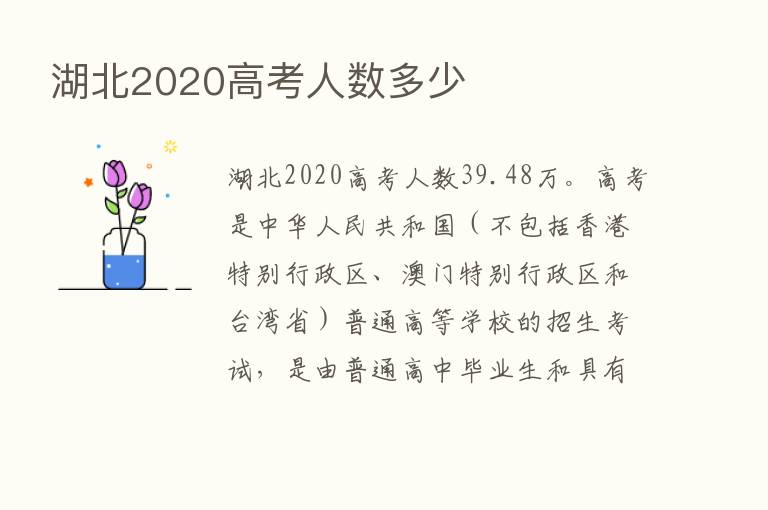 湖北2020高考人数多少

湖北2020高考人数39.48万。高考是中华人民共和国（不包括香港特别行政区、澳门特别行政区和台湾省）普通高等学校的招生考试，是由普通高中毕业生和具有